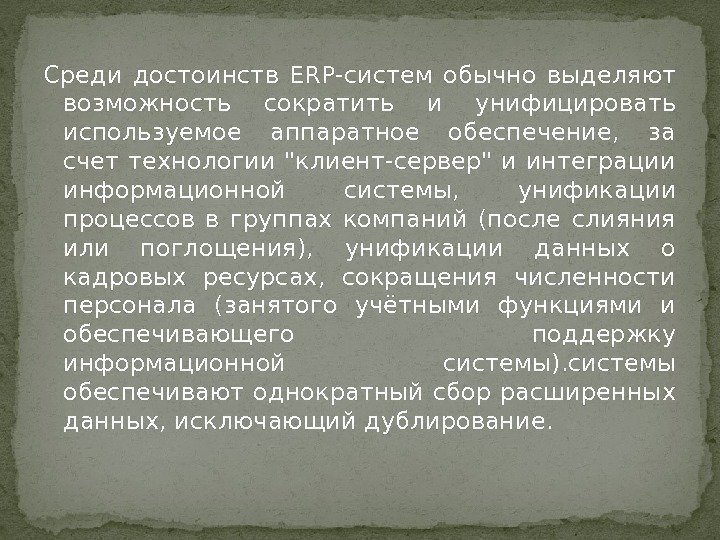 Среди достоинств ERP-систем обычно выделяют возможность сократить и унифицировать используемое аппаратное обеспечение, за счет технологии "клиент-сервер" и интеграции информационной системы, унификации процессов в группах компаний (после слияния или поглощения), унификации данных о кадровых ресурсах, сокращения численности персонала (занятого учётными функциями и обеспечивающего поддержку информационной системы).системы обеспечивают однократный сбор расширенных данных, исключающий дублирование.